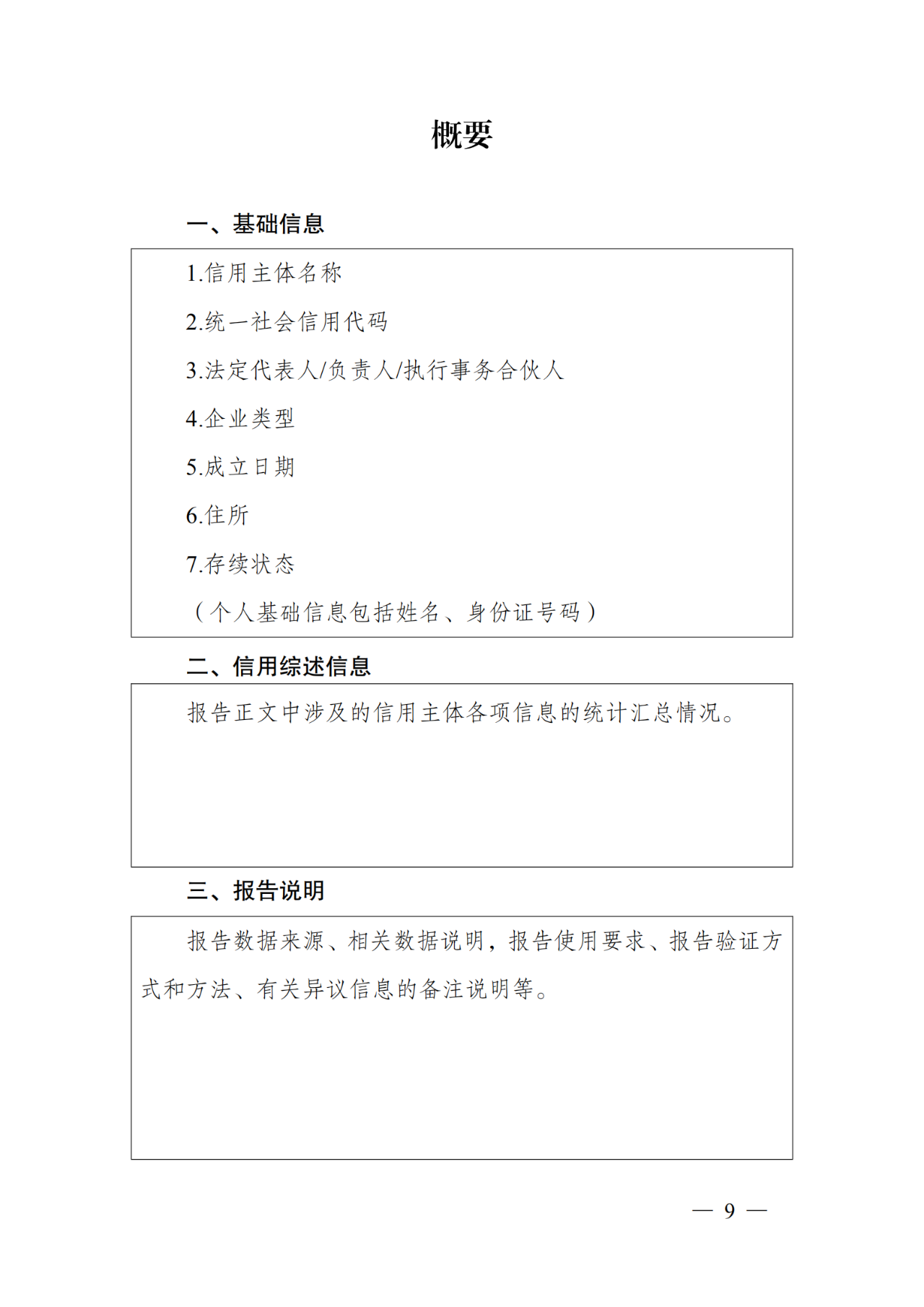 概要

一、基础信息

1.信用主体名称

2.统一社会信用代码

3.法定代表人/负责人/执行事务合伙人

4.企业类型

5.成立日期

6.住所

7.存续状态

（个人基础信息包括姓名、身份证号码）

二、信用综述信息

报告正文中涉及的信用主体各项信息的统计汇总情况。

三、报告说明

报告数据来源、相关数据说明，报告使用要求、报告验证方式和方法、有关异议信息的备注说明等。

— 9 —